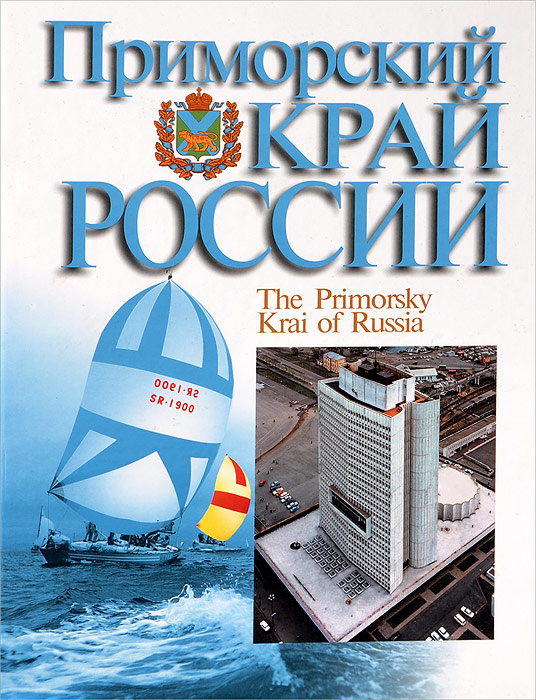 Приморский
КРАЙ
РОССИИ

The Primorsky Krai of Russia

SR·1900
SR·1900